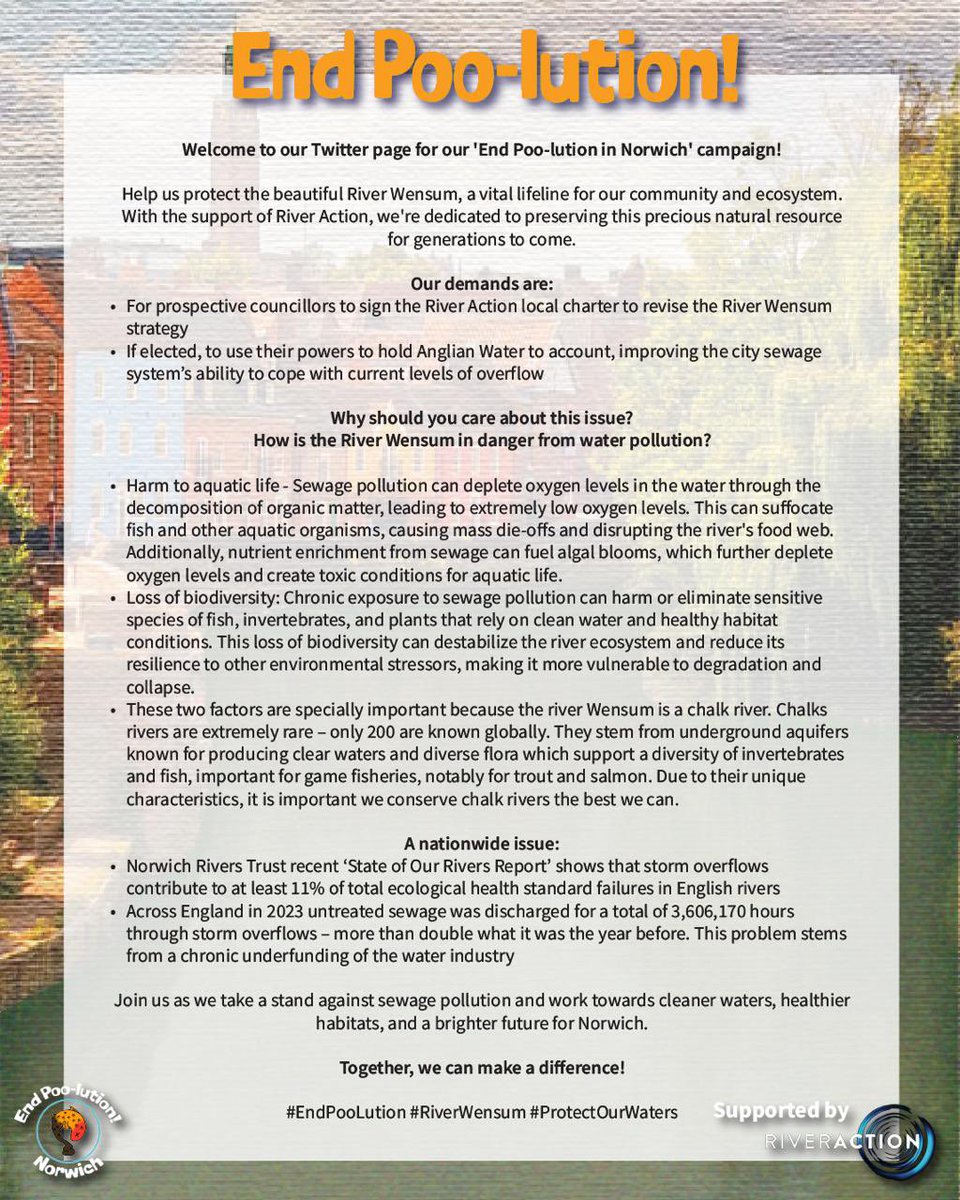 End Poo-lution!

Welcome to our Twitter page for our 'End Poo-lution in Norwich' campaign!

Help us protect the beautiful River Wensum, a vital lifeline for our community and ecosystem. With the support of River Action, we're dedicated to preserving this precious natural resource for generations to come.

Our demands are:
• For prospective councillors to sign the River Action local charter to revise the River Wensum strategy
• If elected, to use their powers to hold Anglian Water to account, improving the city sewage system's ability to cope with current levels of overflow

Why should you care about this issue?
How is the River Wensum in danger from water pollution?

• Harm to aquatic life - Sewage pollution can deplete oxygen levels in the water through the decomposition of organic matter, leading to extremely low oxygen levels. This can suffocate fish and other aquatic organisms, causing mass die-offs and disrupting the river's food web. Additionally, nutrient enrichment from sewage can fuel algal blooms, which further deplete oxygen levels and create toxic conditions for aquatic life.
• Loss of biodiversity: Chronic exposure to sewage pollution can harm or eliminate sensitive species of fish, invertebrates, and plants that rely on clean water and healthy habitat conditions. This loss of biodiversity can destabilize the river ecosystem and reduce its resilience to other environmental stressors, making it more vulnerable to degradation and collapse.
• These two factors are specially important because the river Wensum is a chalk river. Chalks rivers are extremely rare – only 200 are known globally. They stem from underground aquifers known for producing clear waters and diverse flora which support a diversity of invertebrates and fish, important for game fisheries, notably for trout and salmon. Due to their unique characteristics, it is important we conserve chalk rivers the best we can.

A nationwide issue:
• Norwich Rivers Trust recent 'State of Our Rivers Report' shows that storm overflows contribute to at least 11% of total ecological health standard failures in English rivers
• Across England in 2023 untreated sewage was discharged for a total of 3,606,170 hours through storm overflows – more than double what it was the year before. This problem stems from a chronic underfunding of the water industry

Join us as we take a stand against sewage pollution and work towards cleaner waters, healthier habitats, and a brighter future for Norwich.

Together, we can make a difference!

#EndPooLution #RiverWensum #ProtectOurWaters

End Poo-lution! Norwich

Supported by RIVERACTION